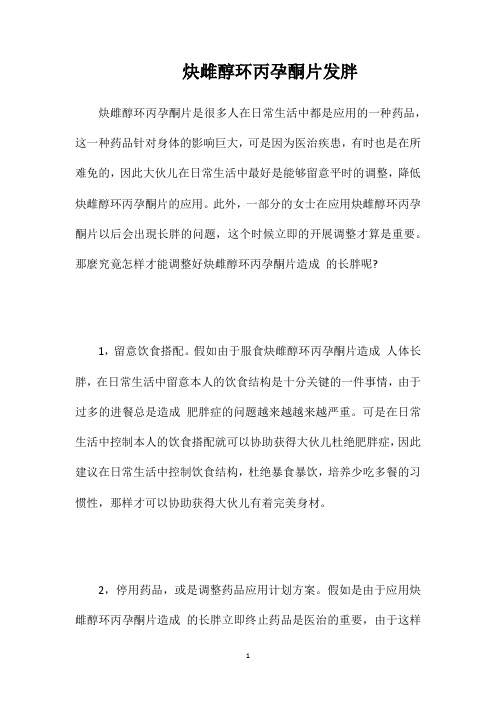 炔雌醇环丙孕酮片发胖

炔雌醇环丙孕酮片是很多人在日常生活中都是应用的一种药品，这一种药品针对身体的影响巨大，可是因为医治疾患，有时也是在所难免的，因此大伙儿在日常生活中最好是能够留意平时的调整，降低炔雌醇环丙孕酮片的应用。此外，一部分的女士在应用炔雌醇环丙孕酮片以后会出現长胖的问题，这个时候立即的开展调整才算是重要。那麼究竟怎样才能调整好炔雌醇环丙孕酮片造成 的长胖呢?

1，留意饮食搭配。假如由于服食炔雌醇环丙孕酮片造成 人体长胖，在日常生活中留意本人的饮食结构是十分关键的一件事情，由于过多的进餐总是造成 肥胖症的问题越来越越来越严重。可是在日常生活中控制本人的饮食搭配就可以协助获得大伙儿杜绝肥胖症，因此建议在日常生活中控制饮食结构，杜绝暴食暴饮，培养少吃多餐的习惯性，那样才可以协助获得大伙儿有着完美身材。

2，停用药品，或是调整药品应用计划方案。假如是由于应用炔雌醇环丙孕酮片造成 的长胖立即终止药品是医治的重要，由于这样

1